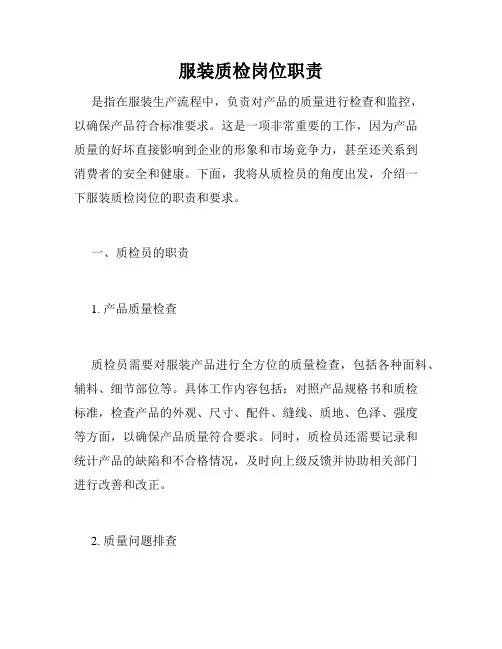 服装质检岗位职责

是指在服装生产流程中，负责对产品的质量进行检查和监控，以确保产品符合标准要求。这是一项非常重要的工作，因为产品质量的好坏直接影响到企业的形象和市场竞争力，甚至还关系到消费者的安全和健康。下面，我将从质检员的角度出发，介绍一下服装质检岗位的职责和要求。

一、质检员的职责

1. 产品质量检查

质检员需要对服装产品进行全方位的质量检查，包括各种面料、辅料、细节部位等。具体工作内容包括：对照产品规格书和质检标准，检查产品的外观、尺寸、配件、缝线、质地、色泽、强度等方面，以确保产品质量符合要求。同时，质检员还需要记录和统计产品的缺陷和不合格情况，及时向上级反馈并协助相关部门进行改善和改正。

2. 质量问题排查